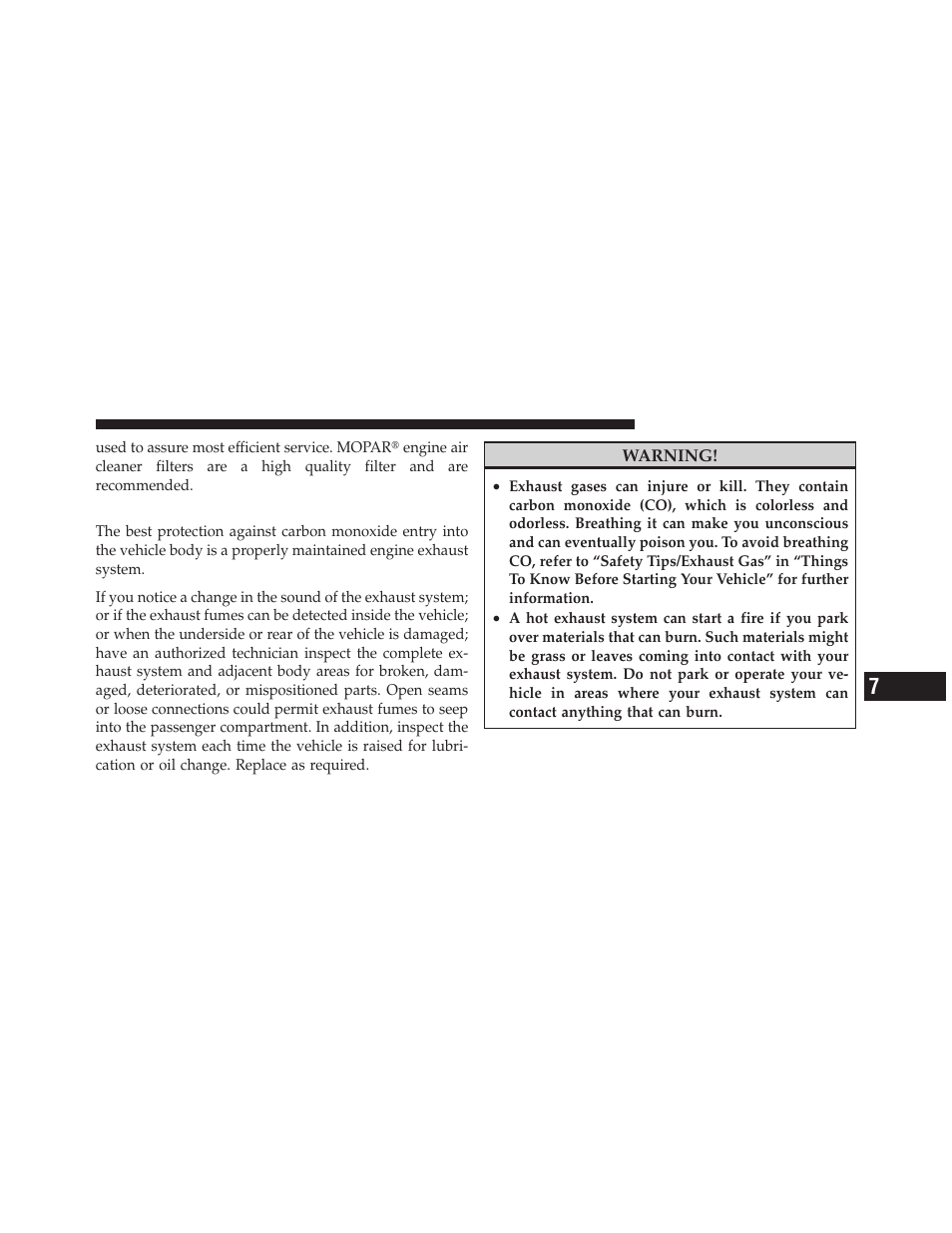 used to assure most efficient service. MOPAR® engine air cleaner filters are a high quality filter and are recommended.

The best protection against carbon monoxide entry into the vehicle body is a properly maintained engine exhaust system.

If you notice a change in the sound of the exhaust system; or if the exhaust fumes can be detected inside the vehicle; or when the underside or rear of the vehicle is damaged; have an authorized technician inspect the complete exhaust system and adjacent body areas for broken, damaged, deteriorated, or mispositioned parts. Open seams or loose connections could permit exhaust fumes to seep into the passenger compartment. In addition, inspect the exhaust system each time the vehicle is raised for lubrication or oil change. Replace as required.

WARNING!

• Exhaust gases can injure or kill. They contain carbon monoxide (CO), which is colorless and odorless. Breathing it can make you unconscious and can eventually poison you. To avoid breathing CO, refer to “Safety Tips/Exhaust Gas” in “Things To Know Before Starting Your Vehicle” for further information.
• A hot exhaust system can start a fire if you park over materials that can burn. Such materials might be grass or leaves coming into contact with your exhaust system. Do not park or operate your vehicle in areas where your exhaust system can contact anything that can burn.

7